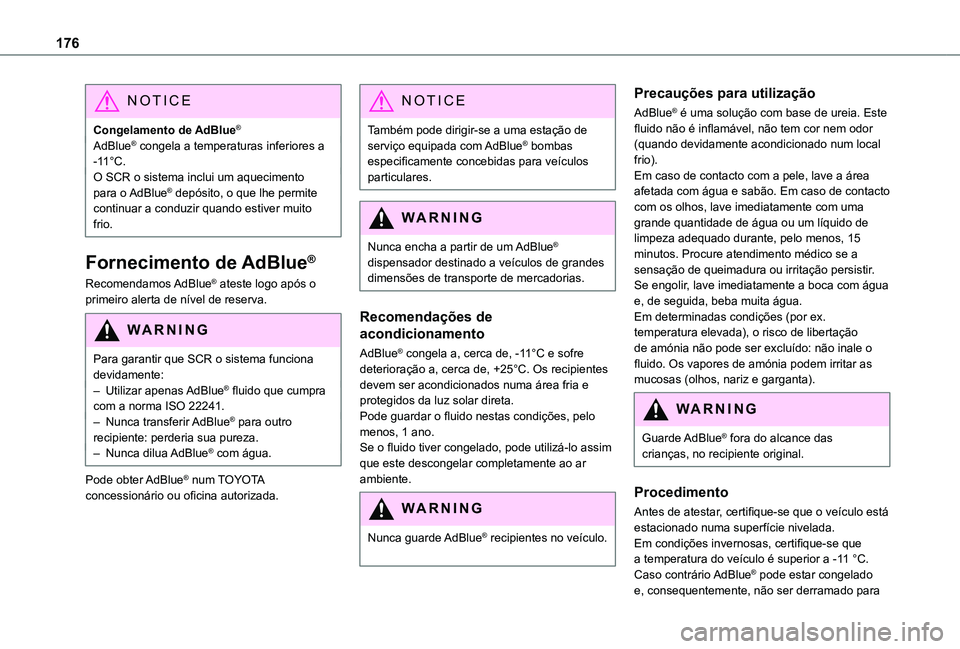 176

NOTICE

Congelamento de AdBlue®
AdBlue® congela a temperaturas inferiores a -11°C.
O SCR o sistema inclui um aquecimento para o AdBlue® depósito, o que lhe permite continuar a conduzir quando estiver muito frio.

Fornecimento de AdBlue®

Recomendamos AdBlue® ateste logo após o primeiro alerta de nível de reserva.

WARNING

Para garantir que SCR o sistema funciona devidamente:
– Utilizar apenas AdBlue® fluido que cumpra com a norma ISO 22241.
– Nunca transferir AdBlue® para outro recipiente: perderia sua pureza.
– Nunca dilua AdBlue® com água.

Pode obter AdBlue® num TOYOTA concessionário ou oficina autorizada.

NOTICE

Também pode dirigir-se a uma estação de serviço equipada com AdBlue® bombas especificamente concebidas para veículos particulares.

WARNING

Nunca encha a partir de um AdBlue® dispensador destinado a veículos de grandes dimensões de transporte de mercadorias.

Recomendações de acondicionamento

AdBlue® congela a, cerca de, -11°C e sofre deterioração a, cerca de, +25°C. Os recipientes devem ser acondicionados numa área fria e protegidos da luz solar direta.
Pode guardar o fluido nestas condições, pelo menos, 1 ano.
Se o fluido tiver congelado, pode utilizá-lo assim que este descongelar completamente ao ar ambiente.

WARNING

Nunca guarde AdBlue® recipientes no veículo.

Precauções para utilização

AdBlue® é uma solução com base de ureia. Este fluido não é inflamável, não tem cor nem odor (quando devidamente acondicionado num local frio).
Em caso de contacto com a pele, lave a área afetada com água e sabão. Em caso de contacto com os olhos, lave imediatamente com uma grande quantidade de água ou um líquido de limpeza adequado durante, pelo menos, 15 minutos. Procure atendimento médico se a sensação de queimadura ou irritação persistir.
Se engolir, lave imediatamente a boca com água e, de seguida, beba muita água.
Em determinadas condições (por ex. temperatura elevada), o risco de libertação de amónia não pode ser excluído: não inale o fluido. Os vapores de amónia podem irritar as mucosas (olhos, nariz e garganta).

WARNING

Guarde AdBlue® fora do alcance das crianças, no recipiente original.

Procedimento

Antes de atestar, certifique-se que o veículo está estacionado numa superfície nivelada.
Em condições invernosas, certifique-se que a temperatura do veículo é superior a -11 °C. Caso contrário AdBlue® pode estar congelado e, consequentemente, não ser derramado para

carmanualsonline.info